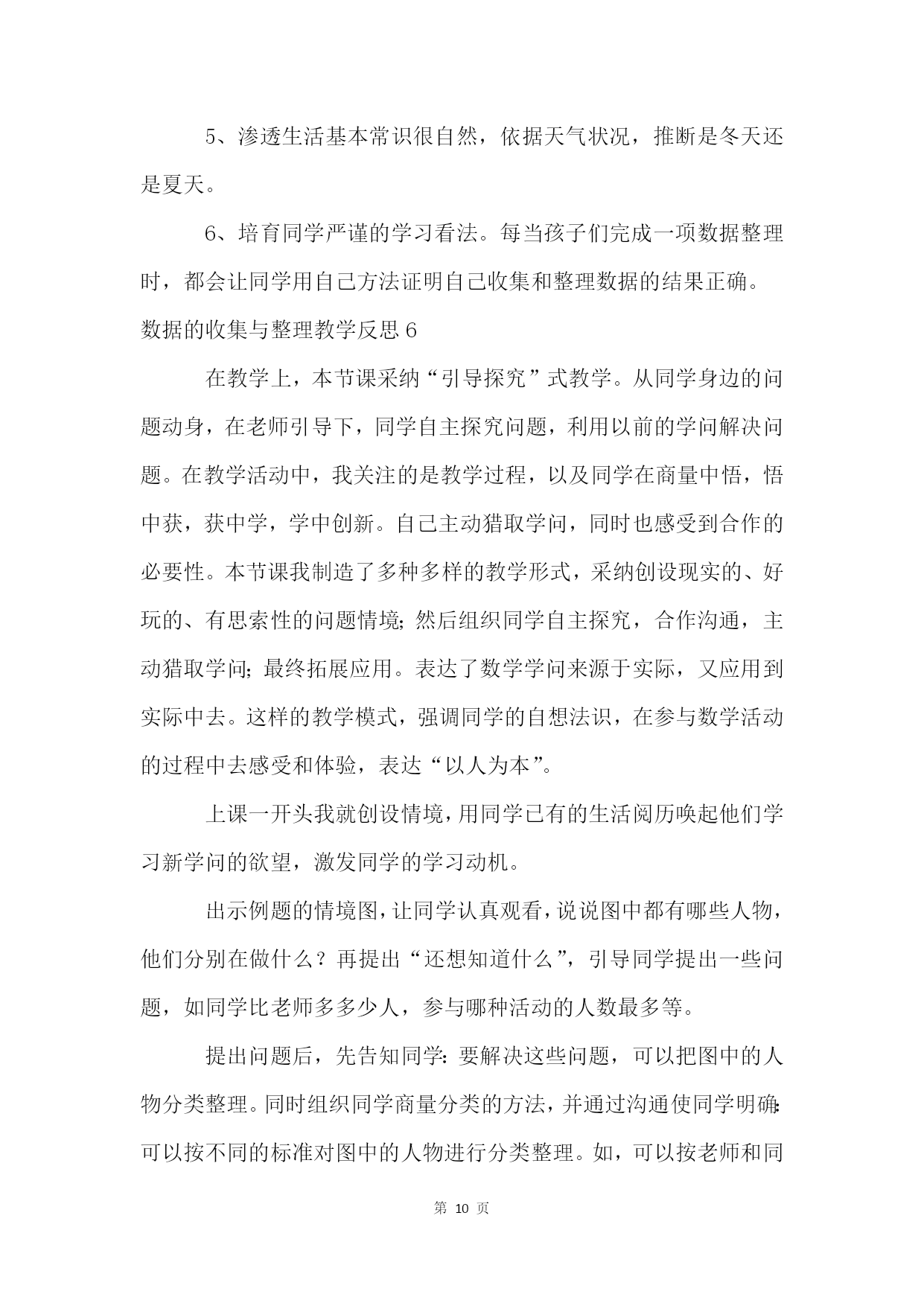 5、渗透生活基本常识很自然，依据天气状况，推断是冬天还是夏天。

6、培育同学严谨的学习看法。每当孩子们完成一项数据整理时，都会让同学用自己方法证明自己收集和整理数据的结果正确。

数据的收集与整理教学反思 6

在教学上，本节课采纳“引导探究”式教学。从同学身边的问题动身，在老师引导下，同学自主探究问题，利用以前的学问解决问题。在教学活动中，我关注的是教学过程，以及同学在商量中悟，悟中获，获中学，学中创新。自己主动猎取学问，同时也感受到合作的必要性。本节课我制造了多种多样的教学形式，采纳创设现实的、好玩的、有思索性的问题情境；然后组织同学自主探究，合作沟通，主动猎取学问；最终拓展应用。表达了数学学问来源于实际，又应用到实际中去。这样的教学模式，强调同学的自想法识，在参与数学活动的过程中去感受和体验，表达“以人为本”。

上课一开头我就创设情境，用同学已有的生活阅历唤起他们学习新学问的欲望，激发同学的学习动机。

出示例题的情境图，让同学认真观看，说说图中都有哪些人物，他们分别在做什么？再提出“还想知道什么”，引导同学提出一些问题，如同学比老师多多少人，参与哪种活动的人数最多等。

提出问题后，先告知同学：要解决这些问题，可以把图中的人物分类整理。同时组织同学商量分类的方法，并通过沟通使同学明确：可以按不同的标准对图中的人物进行分类整理。如，可以按老师和同

第 10 页